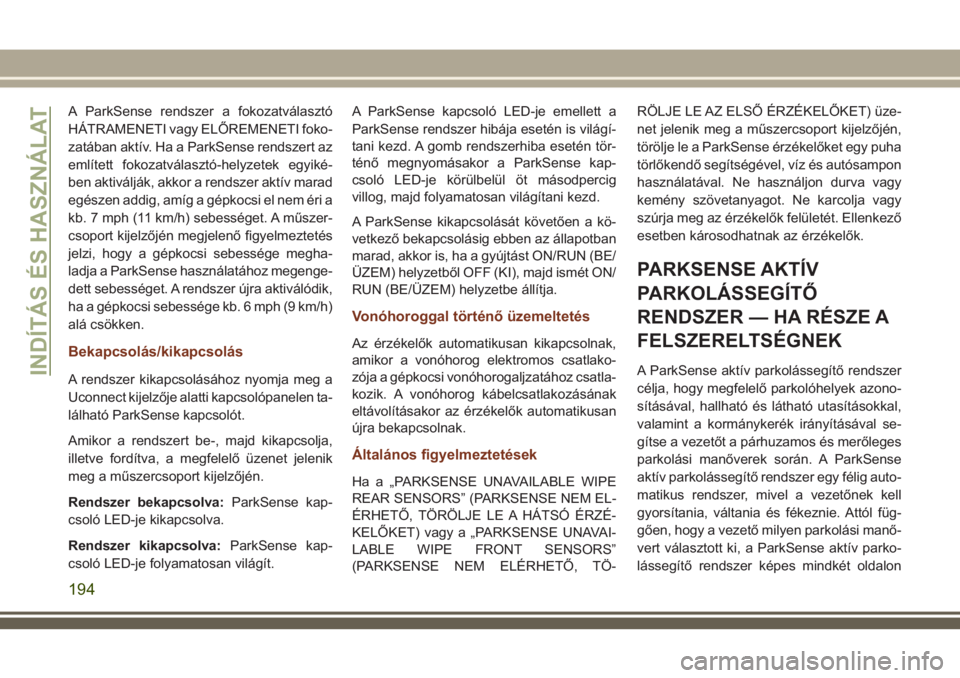 INDÍTÁS ÉS HASZNÁLAT

A ParkSense rendszer a fokozatválasztó HÁTRAMENETI vagy ELŐREMENETI fokozatában aktív. Ha a ParkSense rendszert az említett fokozatválasztó-helyzetek egyikében aktiválják, akkor a rendszer aktív marad egészen addig, amíg a gépkocsi el nem éri a kb. 7 mph (11 km/h) sebességet. A műszercsoport kijelzőjén megjelenő figyelmeztetés jelzi, hogy a gépkocsi sebessége meghaladja a ParkSense használatához megengedett sebességet. A rendszer újra aktiválódik, ha a gépkocsi sebessége kb. 6 mph (9 km/h) alá csökken.

Bekapcsolás/kikapcsolás

A rendszer kikapcsolásához nyomja meg a Uconnect kijelzője alatti kapcsolópanelen található ParkSense kapcsolót.

Amikor a rendszert be-, majd kikapcsolja, illetve fordítva, a megfelelő üzenet jelenik meg a műszercsoport kijelzőjén.

Rendszer bekapcsolva: ParkSense kapcsoló LED-je kikapcsolva.

Rendszer kikapcsolva: ParkSense kapcsoló LED-je folyamatosan világít.

A ParkSense kapcsoló LED-je emellett a ParkSense rendszer hibája esetén is világítani kezd. A gomb rendszerhiba esetén történő megnyomásakor a ParkSense kapcsoló LED-je körülbelül öt másodpercig villog, majd folyamatosan világítani kezd.

A ParkSense kikapcsolását követően a következő bekapcsolásig ebben az állapotban marad, akkor is, ha a gyújtást ON/RUN (BE/ÜZEM) helyzetből OFF (KI), majd ismét ON/RUN (BE/ÜZEM) helyzetbe állítja.

Vonóhoroggal történő üzemeltetés

Az érzékelők automatikusan kikapcsolnak, amikor a vonóhorog elektromos csatlakozója a gépkocsi vonóhorogaljzatához csatlakozik. A vonóhorog kábelcsatlakozásának eltávolításakor az érzékelők automatikusan újra bekapcsolnak.

Általános figyelmeztetések

Ha a „PARKSENSE UNAVAILABLE WIPE REAR SENSORS” (PARKSENSE NEM ELÉRHETŐ, TÖRÖLJE LE A HÁTSÓ ÉRZÉKELŐKET) vagy a „PARKSENSE UNAVAILABLE WIPE FRONT SENSORS” (PARKSENSE NEM ELÉRHETŐ, TÖRÖLJE LE AZ ELSŐ ÉRZÉKELŐKET) üzenet jelenik meg a műszercsoport kijelzőjén, törölje le a ParkSense érzékelőket egy puha törlőkendő segítségével, víz és autósampon használatával. Ne használjon durva vagy kemény szövetanyagot. Ne karcolja vagy szúrja meg az érzékelők felületét. Ellenkező esetben károsodhatnak az érzékelők.

PARKSENSE AKTÍV PARKOLÁSSEGÍTŐ RENDSZER — HA RÉSZE A FELSZERELTSÉGNEK

A ParkSense aktív parkolássegítő rendszer célja, hogy megfelelő parkolóhelyek azonosításával, hallható és látható utasításokkal, valamint a kormánykerék irányításával segítse a vezetőt a párhuzamos és merőleges parkolási manőverek során. A ParkSense aktív parkolássegítő rendszer egy félig automatikus rendszer, mivel a vezetőnek kell gyorsítania, váltania és fékeznie. Attól függően, hogy a vezető milyen parkolási manővert választott ki, a ParkSense aktív parkolássegítő rendszer képes mindkét oldalon

194

carmanualsonline.info